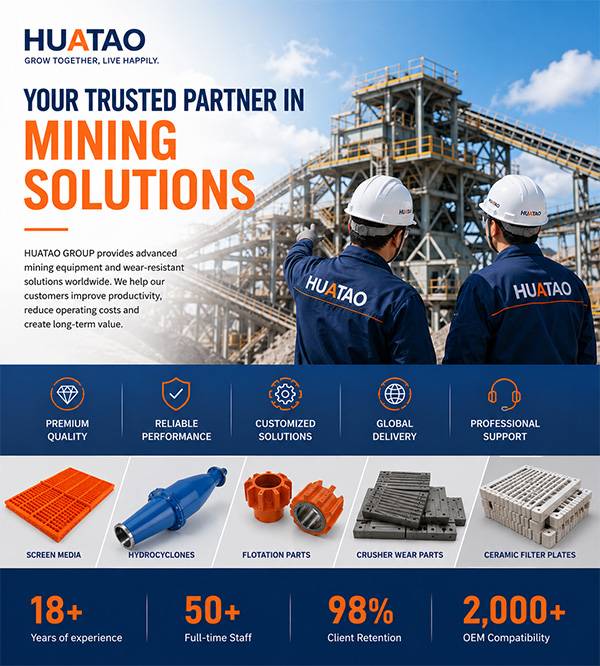 HUATAO
GROW TOGETHER, LIVE HAPPILY.

YOUR TRUSTED PARTNER IN
MINING SOLUTIONS

HUATAO GROUP provides advanced mining equipment and wear-resistant solutions worldwide. We help our customers improve productivity, reduce operating costs and create long-term value.

HUATAO
HUATAO
HUATAO
HUATAO

PREMIUM QUALITY
RELIABLE PERFORMANCE
CUSTOMIZED SOLUTIONS
GLOBAL DELIVERY
PROFESSIONAL SUPPORT

SCREEN MEDIA
HYDROCYCLONES
FLOTATION PARTS
CRUSHER WEAR PARTS
CERAMIC FILTER PLATES

18+
Years of experience
50+
Full-time Staff
98%
Client Retention
2,000+
OEM Compatibility